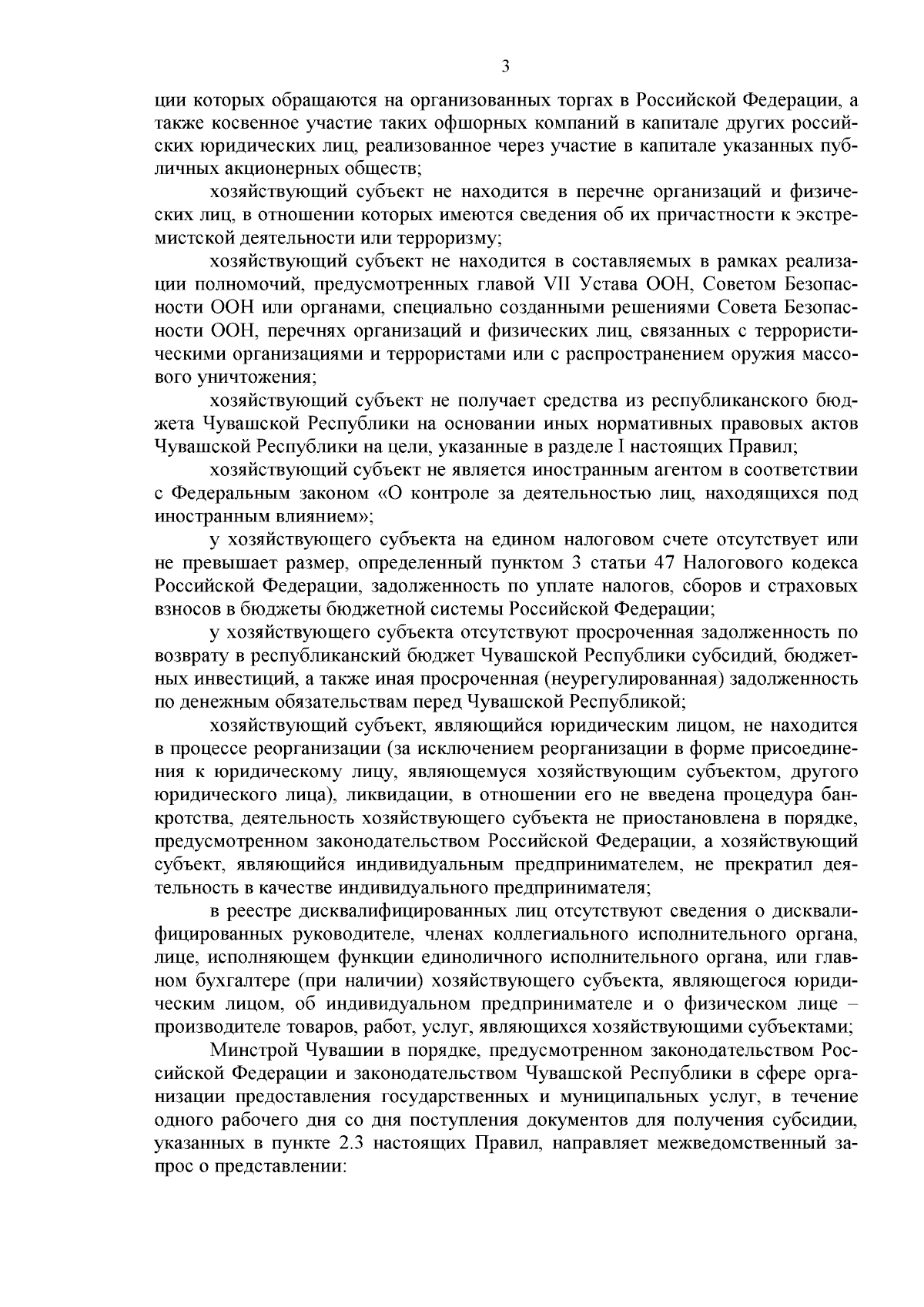 3

ции которых обращаются на организованных торгах в Российской Федерации, а также косвенное участие таких офшорных компаний в капитале других российских юридических лиц, реализованное через участие в капитале указанных публичных акционерных обществ;

хозяйствующий субъект не находится в перечне организаций и физических лиц, в отношении которых имеются сведения об их причастности к экстремистской деятельности или терроризму;

хозяйствующий субъект не находится в составляемых в рамках реализации полномочий, предусмотренных главой VII Устава ООН, Советом Безопасности ООН или органами, специально созданными решениями Совета Безопасности ООН, перечнях организаций и физических лиц, связанных с террористическими организациями и террористами или с распространением оружия массового уничтожения;

хозяйствующий субъект не получает средства из республиканского бюджета Чувашской Республики на основании иных нормативных правовых актов Чувашской Республики на цели, указанные в разделе I настоящих Правил;

хозяйствующий субъект не является иностранным агентом в соответствии с Федеральным законом «О контроле за деятельностью лиц, находящихся под иностранным влиянием»;

у хозяйствующего субъекта на едином налоговом счете отсутствует или не превышает размер, определенный пунктом 3 статьи 47 Налогового кодекса Российской Федерации, задолженность по уплате налогов, сборов и страховых взносов в бюджеты бюджетной системы Российской Федерации;

у хозяйствующего субъекта отсутствуют просроченная задолженность по возврату в республиканский бюджет Чувашской Республики субсидий, бюджетных инвестиций, а также иная просроченная (неурегулированная) задолженность по денежным обязательствам перед Чувашской Республикой;

хозяйствующий субъект, являющийся юридическим лицом, не находится в процессе реорганизации (за исключением реорганизации в форме присоединения к юридическому лицу, являющемуся хозяйствующим субъектом, другого юридического лица), ликвидации, в отношении его не введена процедура банкротства, деятельность хозяйствующего субъекта не приостановлена в порядке, предусмотренном законодательством Российской Федерации, а хозяйствующий субъект, являющийся индивидуальным предпринимателем, не прекратил деятельность в качестве индивидуального предпринимателя;

в реестре дисквалифицированных лиц отсутствуют сведения о дисквалифицированных руководителе, членах коллегиального исполнительного органа, лице, исполняющем функции единоличного исполнительного органа, или главном бухгалтере (при наличии) хозяйствующего субъекта, являющегося юридическим лицом, об индивидуальном предпринимателе и о физическом лице – производителе товаров, работ, услуг, являющихся хозяйствующими субъектами;

Минстрой Чувашии в порядке, предусмотренном законодательством Российской Федерации и законодательством Чувашской Республики в сфере организации предоставления государственных и муниципальных услуг, в течение одного рабочего дня со дня поступления документов для получения субсидии, указанных в пункте 2.3 настоящих Правил, направляет межведомственный запрос о представлении: